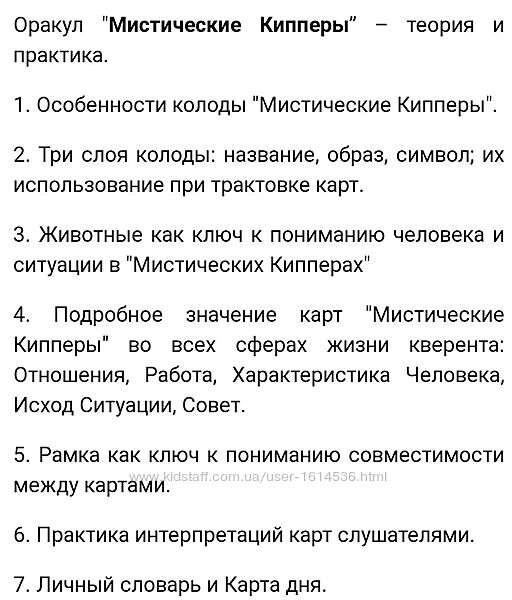 Оракул "Мистические Кипперы" – теория и практика.

1. Особенности колоды "Мистические Кипперы".

2. Три слоя колоды: название, образ, символ; их использование при трактовке карт.

3. Животные как ключ к пониманию человека и ситуации в "Мистических Кипперах"

4. Подробное значение карт "Мистические Кипперы" во всех сферах жизни кверента: Отношения, Работа, Характеристика Человека, Исход Ситуации, Совет.

5. Рамка как ключ к пониманию совместимости между картами.

www.kidstaff.com.ua/user-1614536.html

6. Практика интерпретаций карт слушателями.

7. Личный словарь и Карта дня.